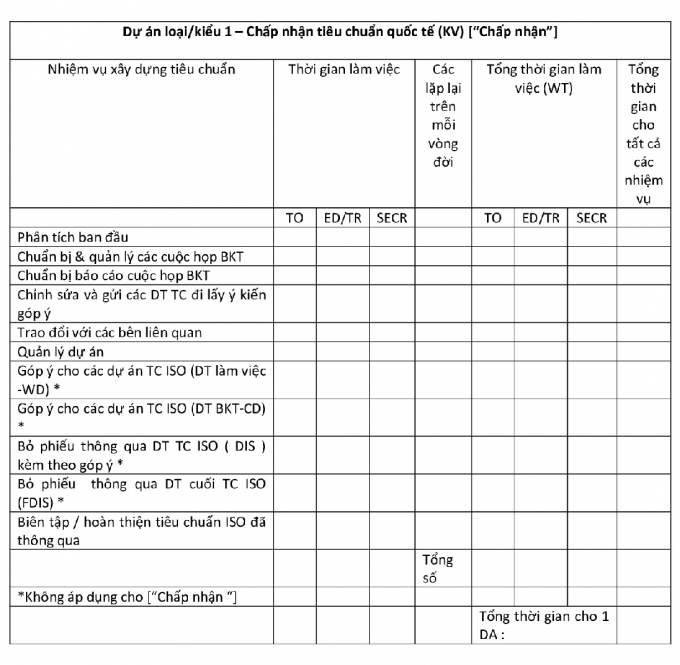 | Dự án loại/kiểu 1 – Chấp nhận tiêu chuẩn quốc tế (KV) ["Chấp nhận"] | | | | | | | | |
|---|---|---|---|---|---|---|---|---|
| Nhiệm vụ xây dựng tiêu chuẩn | Thời gian làm việc | | | Các lặp lại trên mỗi vòng đời | Tổng thời gian làm việc (WT) | | | Tổng thời gian cho tất cả các nhiệm vụ |
| | TO | ED/TR | SECR | | TO | ED/TR | SECR | |
| Phân tích ban đầu | | | | | | | | |
| Chuẩn bị & quản lý các cuộc họp BKT | | | | | | | | |
| Chuẩn bị báo cáo cuộc họp BKT | | | | | | | | |
| Chỉnh sửa và gửi các DT TC đi lấy ý kiến góp ý | | | | | | | | |
| Trao đổi với các bên liên quan | | | | | | | | |
| Quản lý dự án | | | | | | | | |
| Góp ý cho các dự án TC ISO (DT làm việc -WD) * | | | | | | | | |
| Góp ý cho các dự án TC ISO (DT BKT-CD) * | | | | | | | | |
| Bỏ phiếu thông qua DT TC ISO ( DIS ) kèm theo góp ý * | | | | | | | | |
| Bỏ phiếu thông qua DT cuối TC ISO (FDIS) * | | | | | | | | |
| Biên tập / hoàn thiện tiêu chuẩn ISO đã thông qua | | | | | | | | |
| | | | | Tổng số | | | | |
| *Không áp dụng cho ["Chấp nhận "] | | | | | | | | |
| | | | | | Tổng thời gian cho 1 DA : | | | |